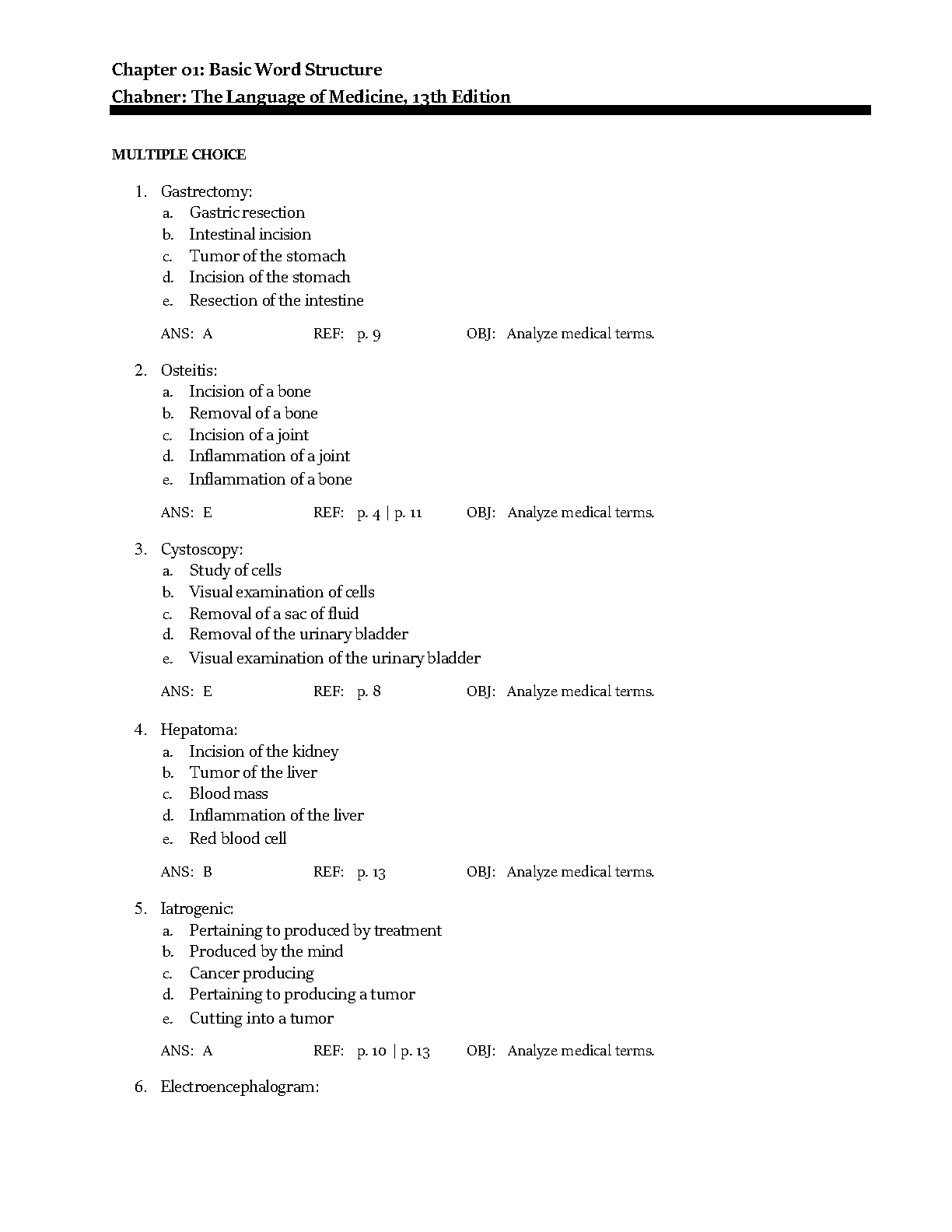 Chapter 01: Basic Word Structure
Chabner: The Language of Medicine, 13th Edition

MULTIPLE CHOICE

1. Gastrectomy:
a. Gastric resection
b. Intestinal incision
c. Tumor of the stomach
d. Incision of the stomach
e. Resection of the intestine

ANS: A REF: p. 9 OBJ: Analyze medical terms.

2. Osteitis:
a. Incision of a bone
b. Removal of a bone
c. Incision of a joint
d. Inflammation of a joint
e. Inflammation of a bone

ANS: E REF: p. 4 | p. 11 OBJ: Analyze medical terms.

3. Cystoscopy:
a. Study of cells
b. Visual examination of cells
c. Removal of a sac of fluid
d. Removal of the urinary bladder
e. Visual examination of the urinary bladder

ANS: E REF: p. 8 OBJ: Analyze medical terms.

4. Hepatoma:
a. Incision of the kidney
b. Tumor of the liver
c. Blood mass
d. Inflammation of the liver
e. Red blood cell

ANS: B REF: p. 13 OBJ: Analyze medical terms.

5. Iatrogenic:
a. Pertaining to produced by treatment
b. Produced by the mind
c. Cancer producing
d. Pertaining to producing a tumor
e. Cutting into a tumor

ANS: A REF: p. 10 | p. 13 OBJ: Analyze medical terms.

6. Electroencephalogram: